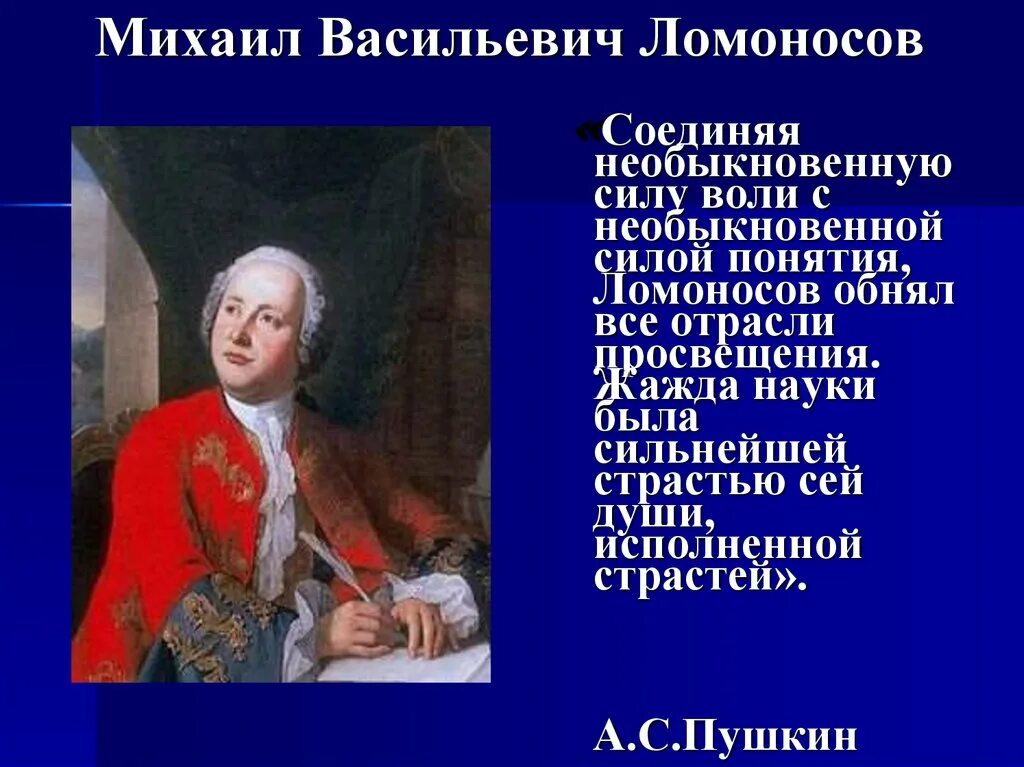 Михаил Васильевич Ломоносов

«Соединяя необыкновенную силу воли с необыкновенной силой понятия, Ломоносов обнял все отрасли просвещения. Жажда науки была сильнейшей страстью сей души, исполненной страстей».

А.С.Пушкин